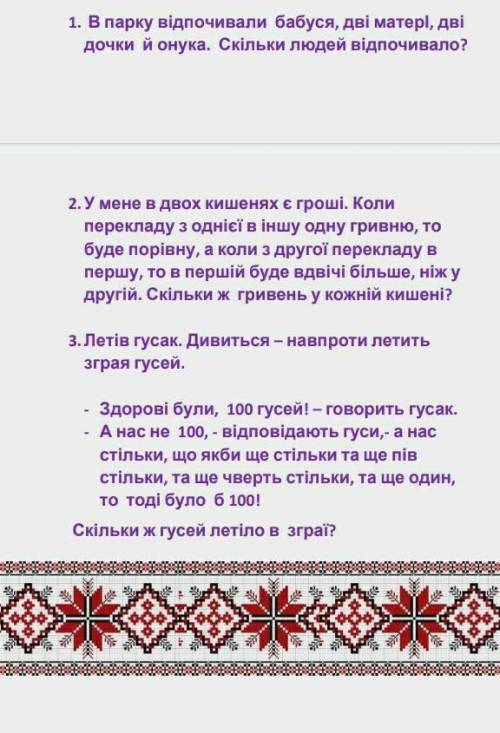 1. В парку відпочивали бабуся, дві матері, дві дочки й онука. Скільки людей відпочивало?

2. У мене в двох кишенях є гроші. Коли перекладу з однієї в іншу одну гривню, то буде порівну, а коли з другої перекладу в першу, то в першій буде вдвічі більше, ніж у другій. Скільки ж гривень у кожній кишені?

3. Летів гусак. Дивиться – навпроти летить зграя гусей.

- Здорові були, 100 гусей! – говорить гусак.
- А нас не 100, - відповідають гуси,- а нас стільки, що якби ще стільки та ще пів стільки, та ще чверть стільки, та ще один, то тоді було б 100!

Скільки ж гусей летіло в зграї?